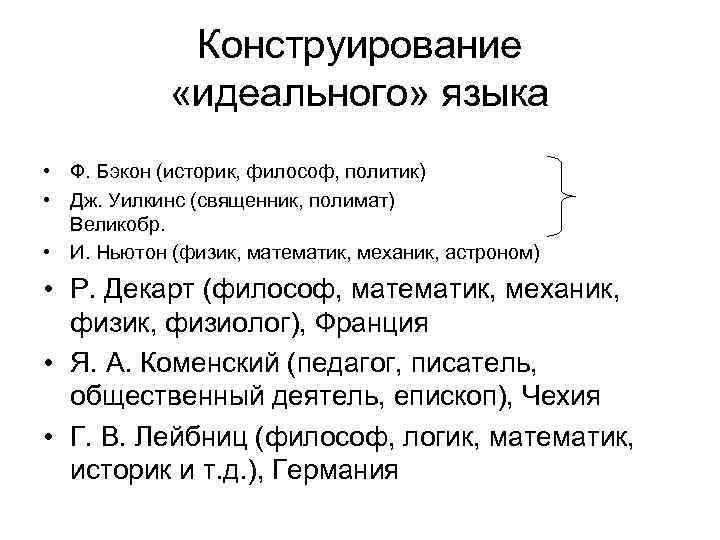 Конструирование «идеального» языка

• Ф. Бэкон (историк, философ, политик)
• Дж. Уилкинс (священник, полимат) Великобр.
• И. Ньютон (физик, математик, механик, астроном)
• Р. Декарт (философ, математик, механик, физик, физиолог), Франция
• Я. А. Коменский (педагог, писатель, общественный деятель, епископ), Чехия
• Г. В. Лейбниц (философ, логик, математик, историк и т.д.), Германия